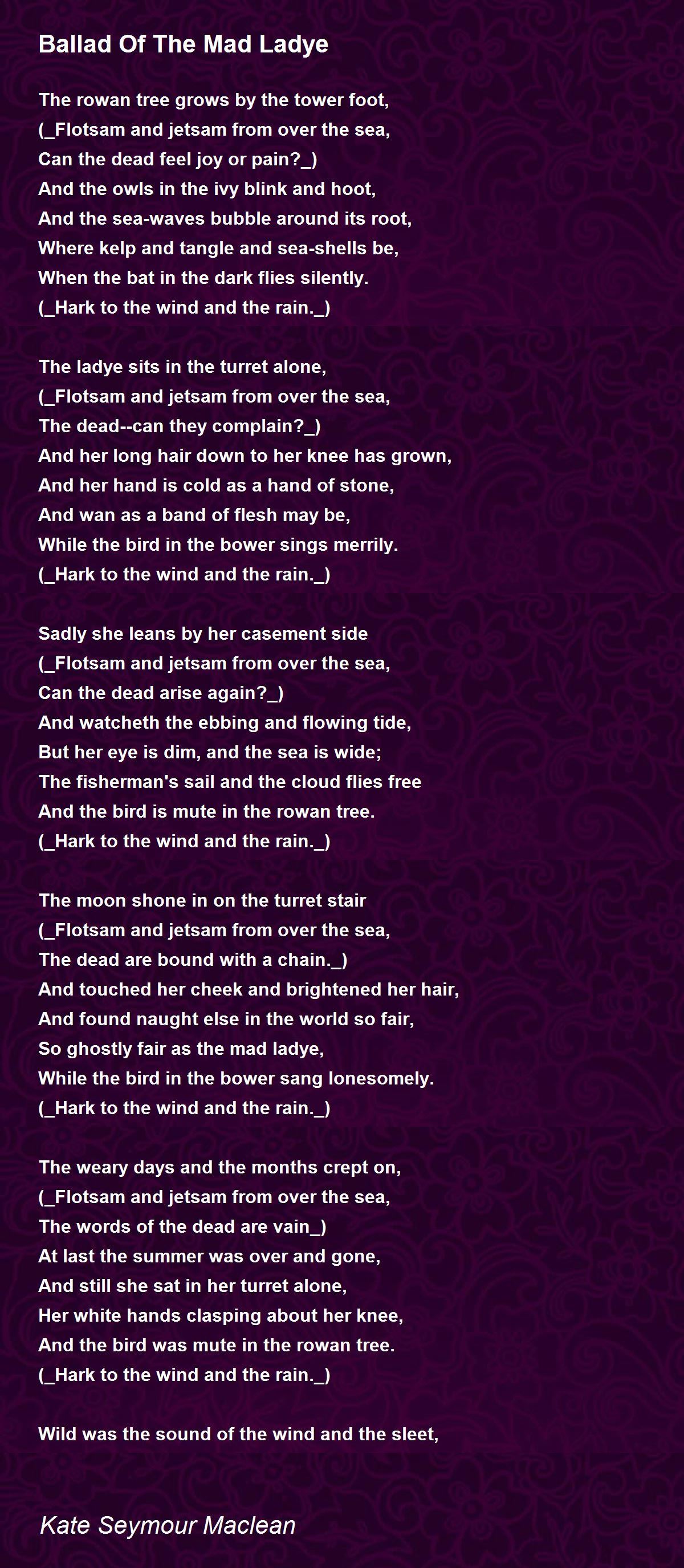 Ballad Of The Mad Ladye

The rowan tree grows by the tower foot,
(_Flotsam and jetsam from over the sea,
Can the dead feel joy or pain?_)
And the owls in the ivy blink and hoot,
And the sea-waves bubble around its root,
Where kelp and tangle and sea-shells be,
When the bat in the dark flies silently.
(_Hark to the wind and the rain._)

The ladye sits in the turret alone,
(_Flotsam and jetsam from over the sea,
The dead--can they complain?_)
And her long hair down to her knee has grown,
And her hand is cold as a hand of stone,
And wan as a band of flesh may be,
While the bird in the bower sings merrily.
(_Hark to the wind and the rain._)

Sadly she leans by her casement side
(_Flotsam and jetsam from over the sea,
Can the dead arise again?_)
And watcheth the ebbing and flowing tide,
But her eye is dim, and the sea is wide;
The fisherman's sail and the cloud flies free
And the bird is mute in the rowan tree.
(_Hark to the wind and the rain._)

The moon shone in on the turret stair
(_Flotsam and jetsam from over the sea,
The dead are bound with a chain._)
And touched her cheek and brightened her hair,
And found naught else in the world so fair,
So ghostly fair as the mad ladye,
While the bird in the bower sang lonesomely.
(_Hark to the wind and the rain._)

The weary days and the months crept on,
(_Flotsam and jetsam from over the sea,
The words of the dead are vain_)
At last the summer was over and gone,
And still she sat in her turret alone,
Her white hands clasping about her knee,
And the bird was mute in the rowan tree.
(_Hark to the wind and the rain._)

Wild was the sound of the wind and the sleet,

Kate Seymour Maclean